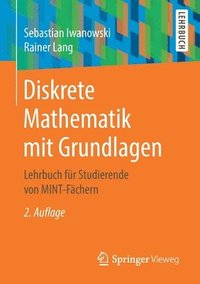 Sebastian Iwanowski
Rainer Lang

LEHRBUCH

Diskrete Mathematik mit Grundlagen

Lehrbuch für Studierende von MINT-Fächern

2. Auflage

Springer Vieweg